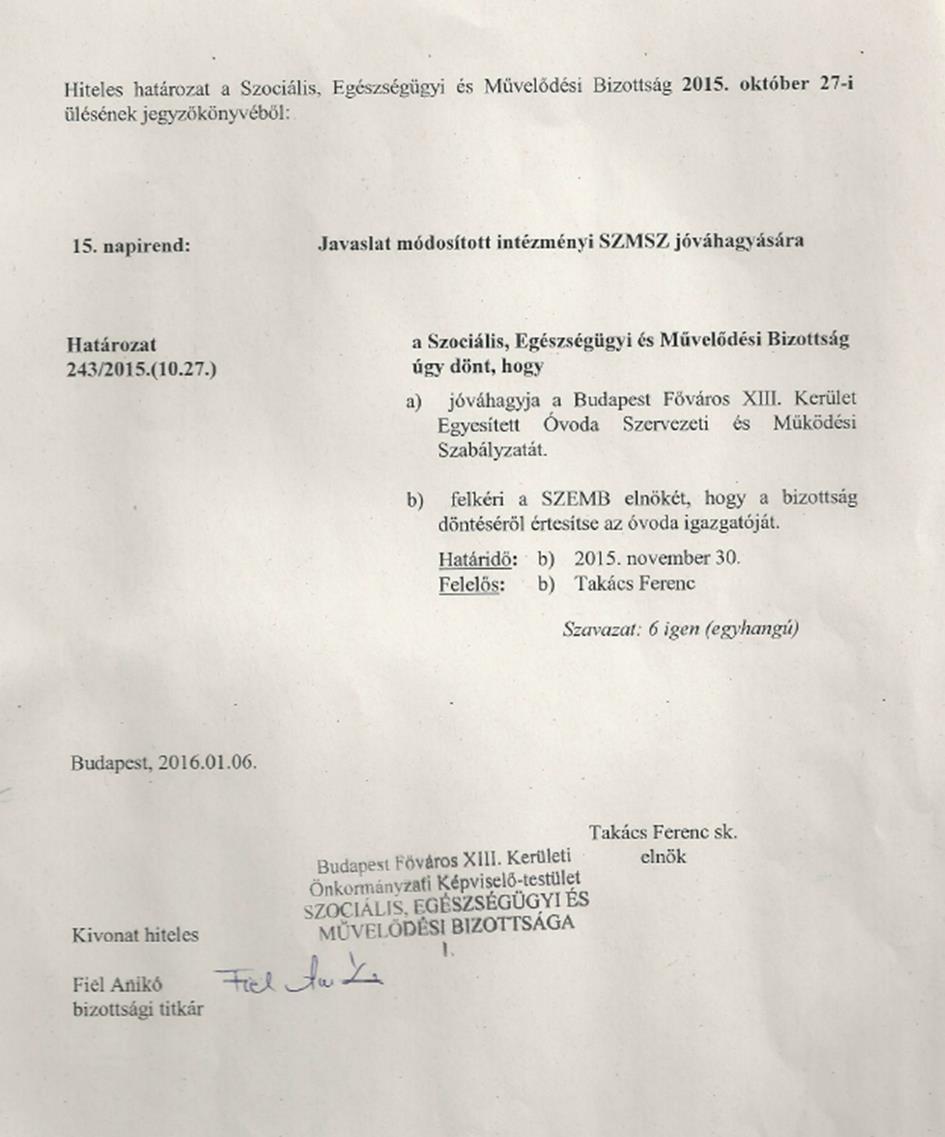 Hiteles határozat a Szociális, Egészségügyi és Művelődési Bizottság 2015. október 27-i ülésének jegyzőkönyvéből:

15. napirend: Javaslat módosított intézményi SZMSZ jóváhagyására

Határozat
243/2015.(10.27.)

a Szociális, Egészségügyi és Művelődési Bizottság úgy dönt, hogy

a) jóváhagyja a Budapest Főváros XIII. Kerület Egyesített Óvoda Szervezeti és Működési Szabályzatát.

b) felkéri a SZEMB elnökét, hogy a bizottság döntéséről értesítse az óvoda igazgatóját.

Határidő: b) 2015. november 30.
Felelős: b) Takács Ferenc

Szavazat: 6 igen (egyhangú)

Budapest, 2016.01.06.

Takács Ferenc sk.
elnök

Budapest Főváros XIII. Kerületi Önkormányzati Képviselő-testület SZOCIÁLIS, EGÉSZSÉGÜGYI ÉS MŰVELŐDÉSI BIZOTTSÁGA
1.

Kivonat hiteles

Fiel Anikó
bizottsági titkár

Fiel Anikó